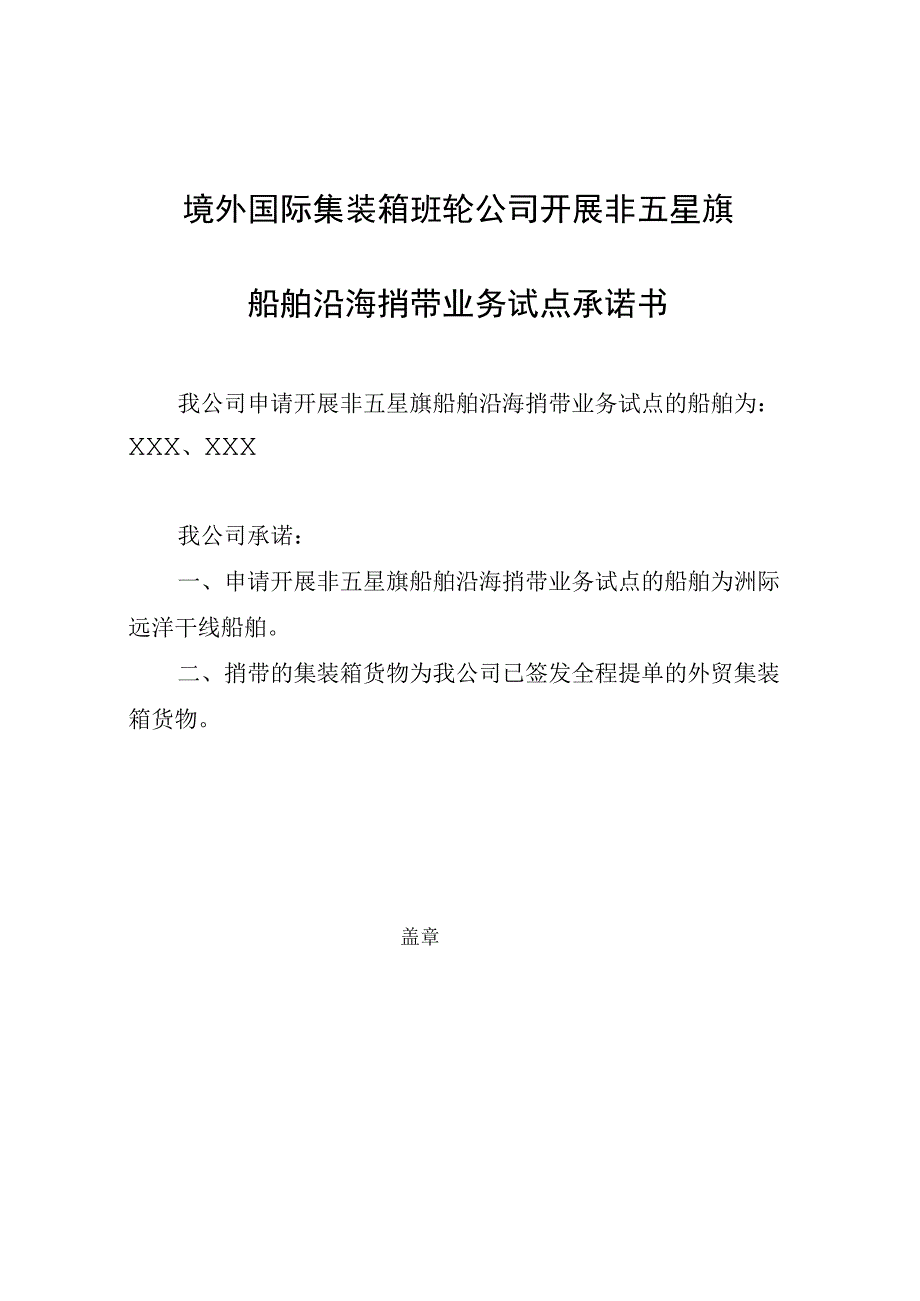 境外国际集装箱班轮公司开展非五星旗

船舶沿海捎带业务试点承诺书

我公司申请开展非五星旗船舶沿海捎带业务试点的船舶为：XXX、XXX

我公司承诺：

一、申请开展非五星旗船舶沿海捎带业务试点的船舶为洲际远洋干线船舶。

二、捎带的集装箱货物为我公司已签发全程提单的外贸集装箱货物。

盖章